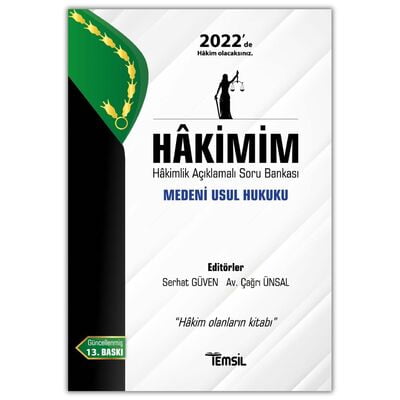 2022'de
Hâkim olacaksınız.

HÂKİMİM
Hâkimlik Açıklamalı Soru Bankası

MEDENİ USUL HUKUKU

Editörler
Serhat GÜVEN Av. Çağrı ÜNSAL

"Hâkim olanların kitabı"

Güncellenmiş
13. BASKI

TEMSİL